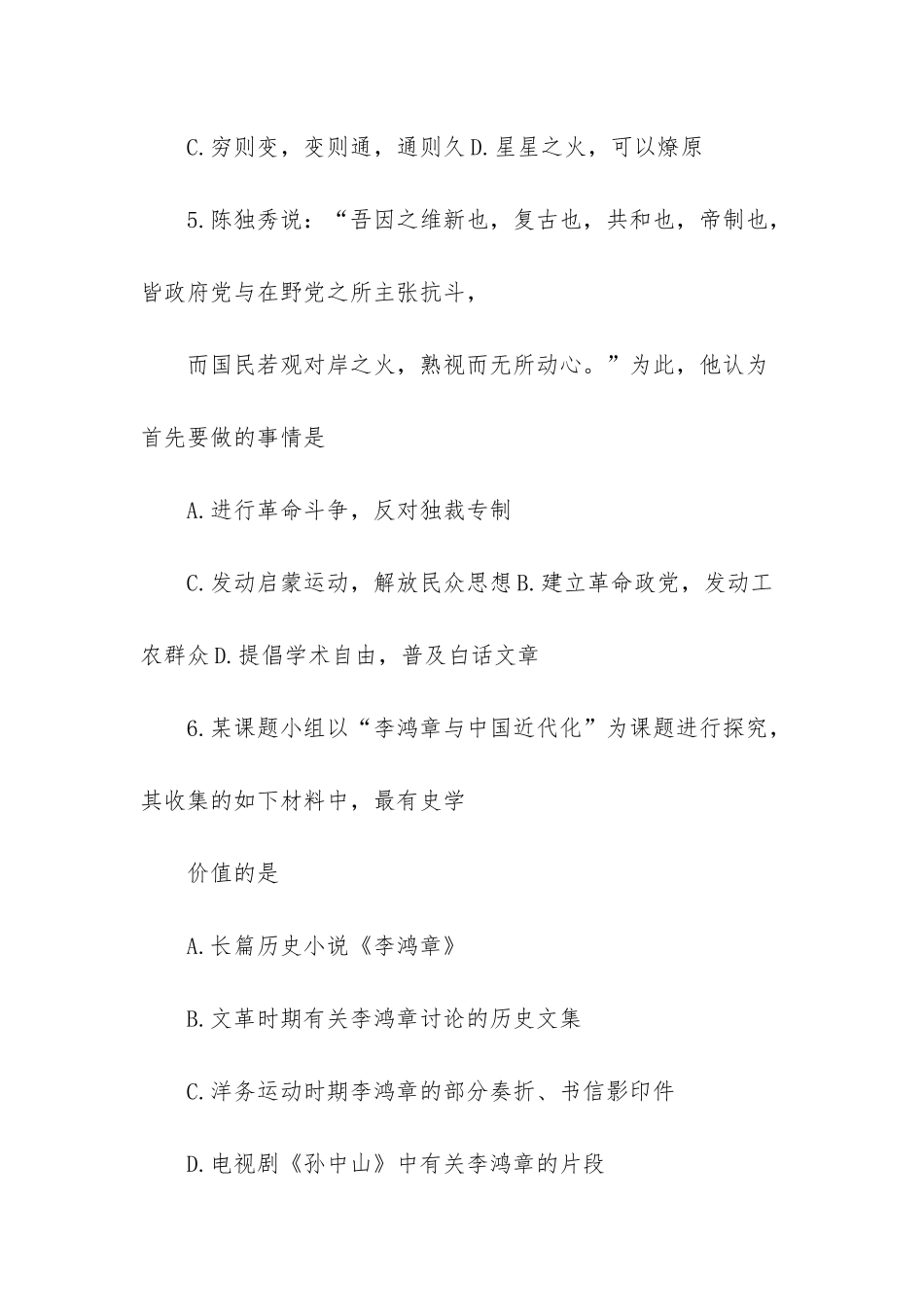 C.穷则变，变则通，通则久D.星星之火，可以燎原

5.陈独秀说：“吾因之维新也，复古也，共和也，帝制也，皆政府党与在野党之所主张抗斗，

而国民若观对岸之火，熟视而无所动心。”为此，他认为首先要做的事情是

A.进行革命斗争，反对独裁专制

C.发动启蒙运动，解放民众思想B.建立革命政党，发动工农群众D.提倡学术自由，普及白话文章

6.某课题小组以“李鸿章与中国近代化”为课题进行探究，其收集的如下材料中，最有史学

价值的是

A.长篇历史小说《李鸿章》

B.文革时期有关李鸿章讨论的历史文集

C.洋务运动时期李鸿章的部分奏折、书信影印件

D.电视剧《孙中山》中有关李鸿章的片段